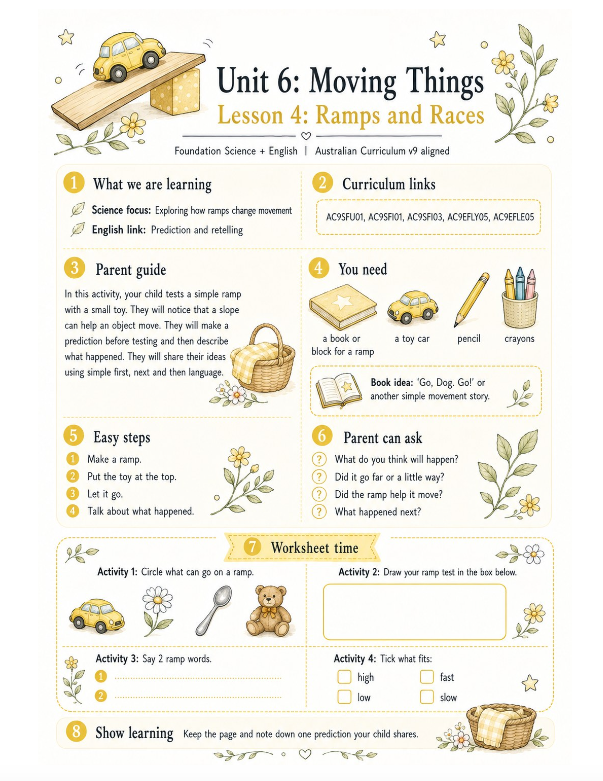 Unit 6: Moving Things

Lesson 4: Ramps and Races

Foundation Science + English | Australian Curriculum v9 aligned

1 What we are learning

Science focus: Exploring how ramps change movement

English link: Prediction and retelling

2 Curriculum links

AC9SFU01, AC9SFI01, AC9SFI03, AC9EFLY05, AC9EFLE05

3 Parent guide

In this activity, your child tests a simple ramp with a small toy. They will notice that a slope can help an object move. They will make a prediction before testing and then describe what happened. They will share their ideas using simple first, next and then language.

4 You need

a book or block for a ramp

a toy car

pencil

crayons

Book idea: 'Go, Dog. Go!' or another simple movement story.

5 Easy steps

1 Make a ramp.

2 Put the toy at the top.

3 Let it go.

4 Talk about what happened.

6 Parent can ask

? What do you think will happen?

? Did it go far or a little way?

? Did the ramp help it move?

? What happened next?

7 Worksheet time

Activity 1: Circle what can go on a ramp.

Activity 2: Draw your ramp test in the box below.

Activity 3: Say 2 ramp words.

1 ____

2 ____

Activity 4: Tick what fits:

☐ high
☐ fast
☐ low
☐ slow

8 Show learning Keep the page and note down one prediction your child shares.